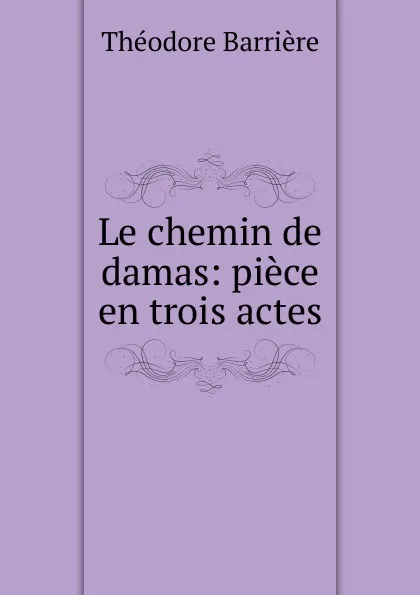 Théodore Barrière

Le chemin de damas: pièce en trois actes